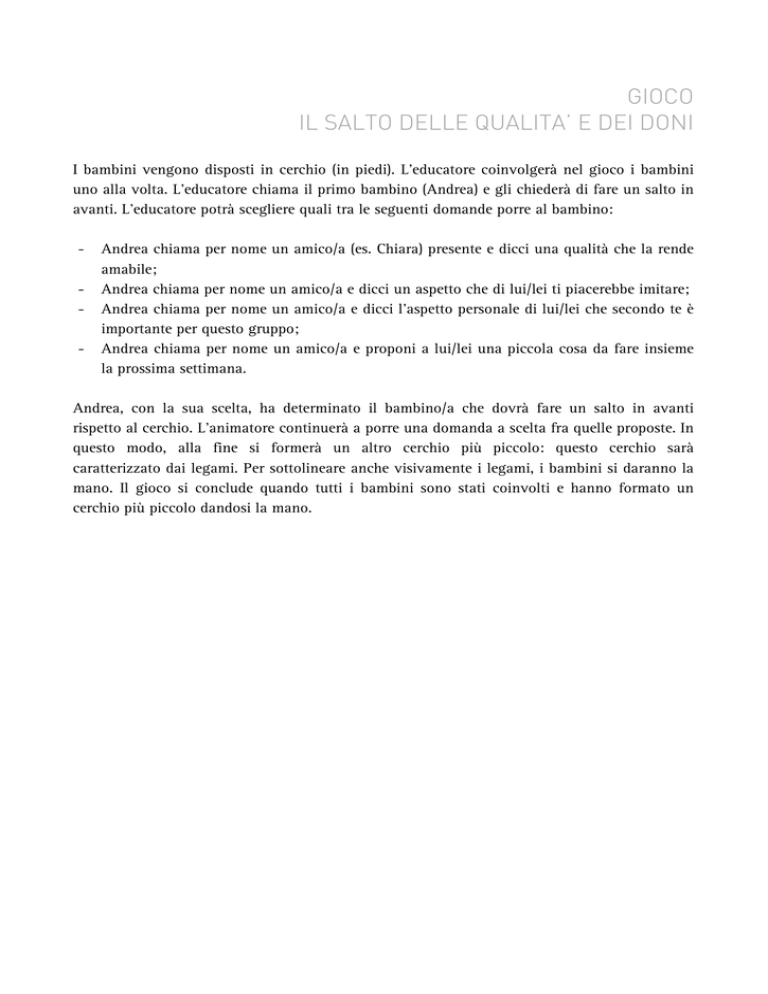 GIOCO
IL SALTO DELLE QUALITA' E DEI DONI

I bambini vengono disposti in cerchio (in piedi). L'educatore coinvolgerà nel gioco i bambini uno alla volta. L'educatore chiama il primo bambino (Andrea) e gli chiederà di fare un salto in avanti. L'educatore potrà scegliere quali tra le seguenti domande porre al bambino:

- Andrea chiama per nome un amico/a (es. Chiara) presente e dicci una qualità che la rende amabile;
- Andrea chiama per nome un amico/a e dicci un aspetto che di lui/lei ti piacerebbe imitare;
- Andrea chiama per nome un amico/a e dicci l'aspetto personale di lui/lei che secondo te è importante per questo gruppo;
- Andrea chiama per nome un amico/a e proponi a lui/lei una piccola cosa da fare insieme la prossima settimana.

Andrea, con la sua scelta, ha determinato il bambino/a che dovrà fare un salto in avanti rispetto al cerchio. L'animatore continuerà a porre una domanda a scelta fra quelle proposte. In questo modo, alla fine si formerà un altro cerchio più piccolo: questo cerchio sarà caratterizzato dai legami. Per sottolineare anche visivamente i legami, i bambini si daranno la mano. Il gioco si conclude quando tutti i bambini sono stati coinvolti e hanno formato un cerchio più piccolo dandosi la mano.